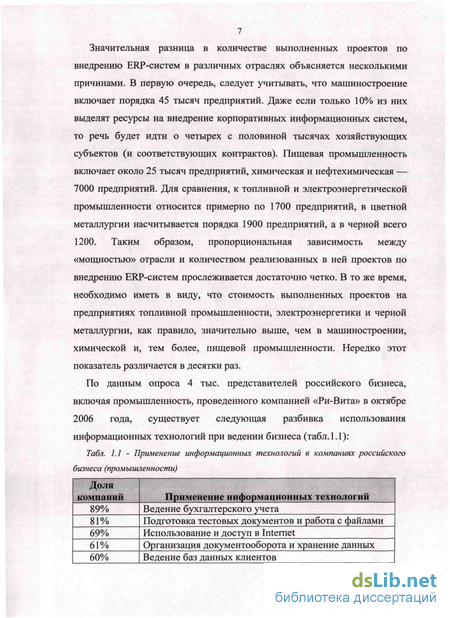 7

Значительная разница в количестве выполненных проектов по внедрению ERP-систем в различных отраслях объясняется несколькими причинами. В первую очередь, следует учитывать, что машиностроение включает порядка 45 тысяч предприятий. Даже если только 10% из них выделят ресурсы на внедрение корпоративных информационных систем, то речь будет идти о четырех с половиной тысячах хозяйствующих субъектов (и соответствующих контрактов). Пищевая промышленность включает около 25 тысяч предприятий, химическая и нефтехимическая — 7000 предприятий. Для сравнения, к топливной и электроэнергетической промышленности относится примерно по 1700 предприятий, в цветной металлургии насчитывается порядка 1900 предприятий, а в черной всего 1200. Таким образом, пропорциональная зависимость между «мощностью» отрасли и количеством реализованных в ней проектов по внедрению ERP-систем прослеживается достаточно четко. В то же время, необходимо иметь в виду, что стоимость выполненных проектов на предприятиях топливной промышленности, электроэнергетики и черной металлургии, как правило, значительно выше, чем в машиностроении, химической и, тем более, пищевой промышленности. Нередко этот показатель различается в десятки раз.

По данным опроса 4 тыс. представителей российского бизнеса, включая промышленность, проведенного компанией «Ри-Вита» в октябре 2006 года, существует следующая разбивка использования информационных технологий при ведении бизнеса (табл.1.1):

Табл. 1.1 - Применение информационных технологий в компаниях российского бизнеса (промышленности)

| Доля компаний | Применение информационных технологий |
|---|---|
| 89% | Ведение бухгалтерского учета |
| 81% | Подготовка тестовых документов и работа с файлами |
| 69% | Использование и доступ в Internet |
| 61% | Организация документооборота и хранение данных |
| 60% | Ведение баз данных клиентов |

dsLib.net
библиотека диссертаций